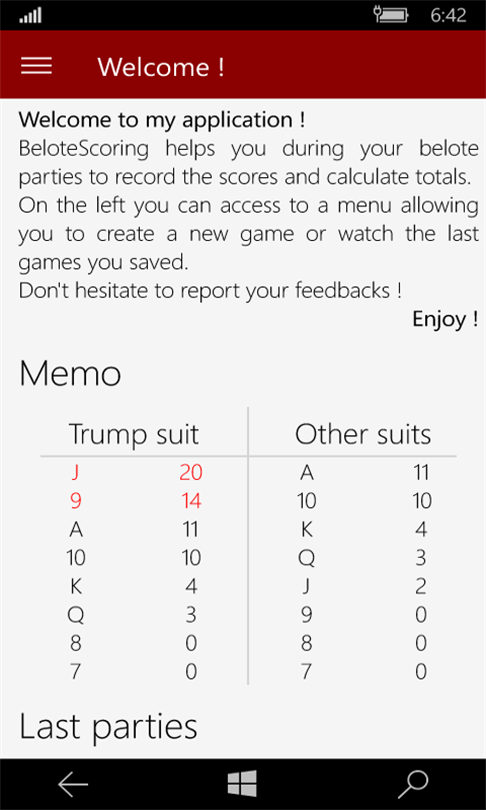 6:42

Welcome !

Welcome to my application !
BeloteScoring helps you during your belote parties to record the scores and calculate totals. On the left you can access to a menu allowing you to create a new game or watch the last games you saved.
Don't hesitate to report your feedbacks !
Enjoy !

Memo

| Trump suit | | Other suits | |
|---|---|---|---|
| J | 20 | A | 11 |
| 9 | 14 | 10 | 10 |
| A | 11 | K | 4 |
| 10 | 10 | Q | 3 |
| K | 4 | J | 2 |
| Q | 3 | 9 | 0 |
| 8 | 0 | 8 | 0 |
| 7 | 0 | 7 | 0 |

Last parties